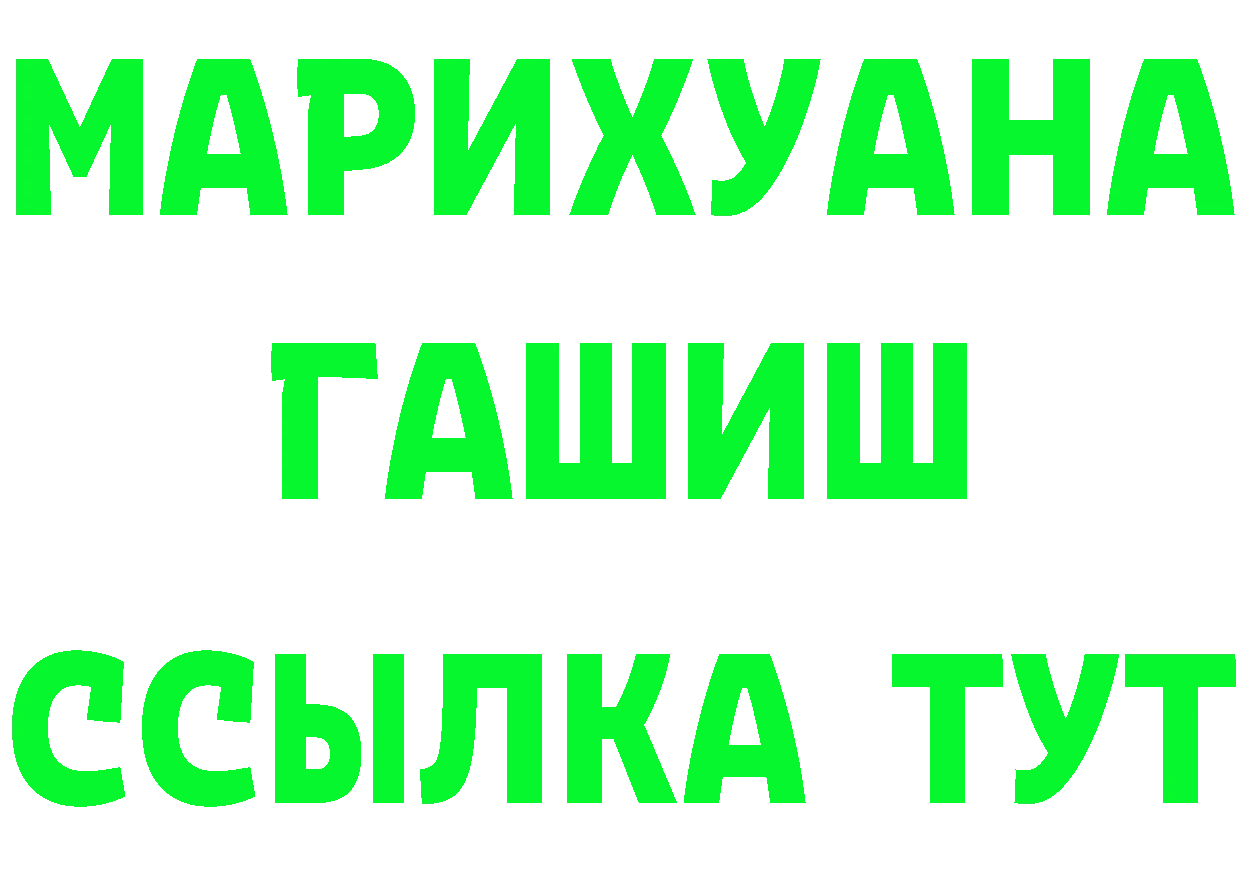 МАРИХУАНА
ГАШИШ
ССЫЛКА ТУТ